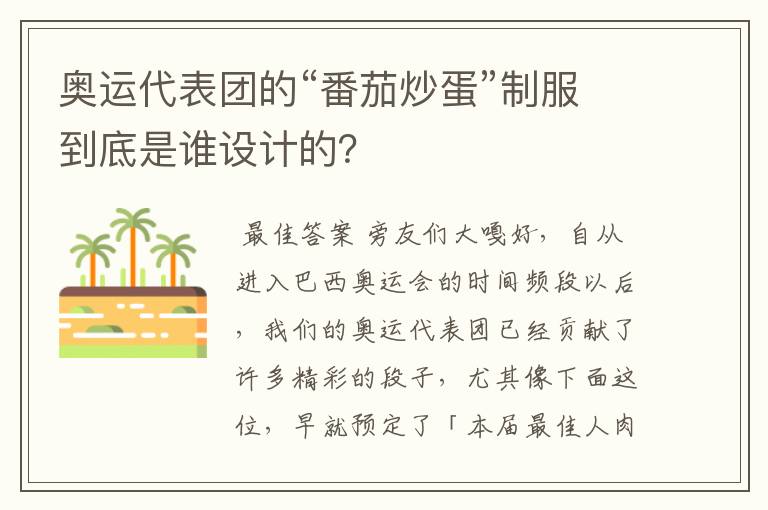 奥运代表团的“番茄炒蛋”制服到底是谁设计的?

最佳答案 旁友们大嘎好，自从进入巴西奥运会的时间频段以后，我们的奥运代表团已经贡献了许多精彩的段子，尤其像下面这位，早就预定了「本届最佳人肉